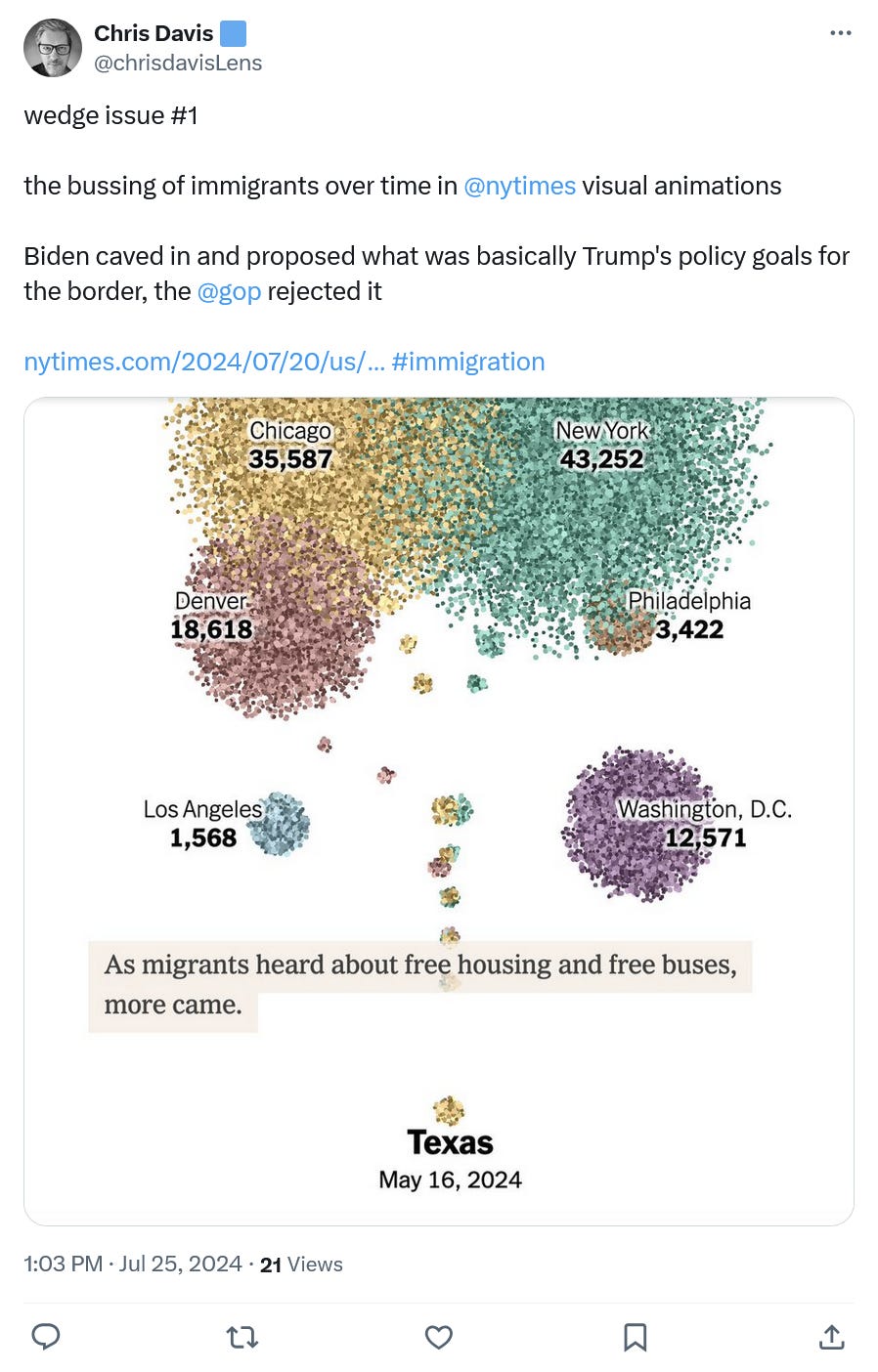 Chris Davis
@chrisdavisLens

wedge issue #1

the bussing of immigrants over time in @nytimes visual animations

Biden caved in and proposed what was basically Trump's policy goals for the border, the @gop rejected it

nytimes.com/2024/07/20/us/... #immigration

Chicago
35,587

New York
43,252

Denver
18,618

Philadelphia
3,422

Los Angeles
1,568

Washington, D.C.
12,571

As migrants heard about free housing and free buses, more came.

Texas
May 16, 2024

1:03 PM · Jul 25, 2024 · 21 Views